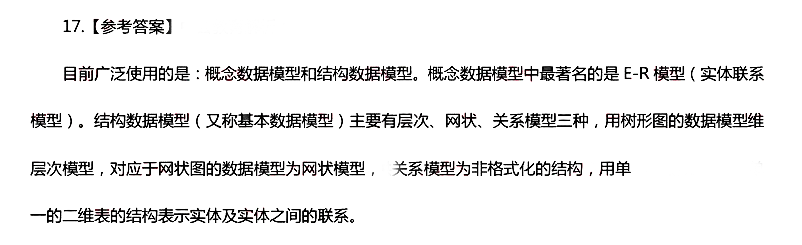 17.【参考答案】

目前广泛使用的是：概念数据模型和结构数据模型。概念数据模型中最著名的是 E-R 模型（实体联系模型）。结构数据模型（又称基本数据模型）主要有层次、网状、关系模型三种，用树形图的数据模型维层次模型，对应于网状图的数据模型为网状模型，关系模型为非格式化的结构，用单一的二维表的结构表示实体及实体之间的联系。